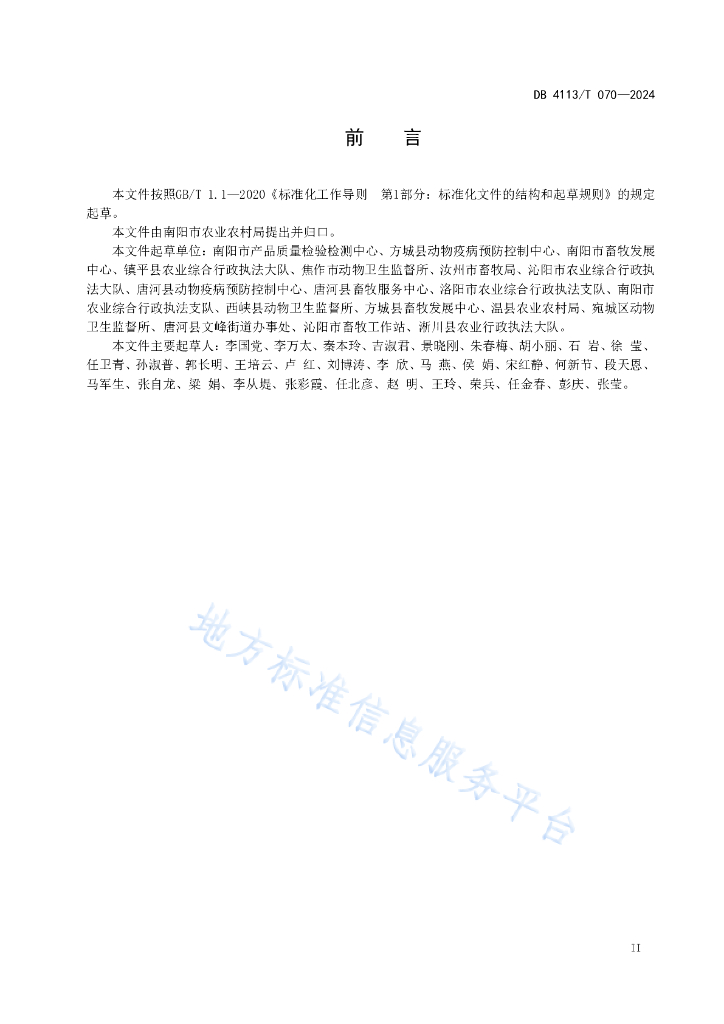 DB 4113/T 070—2024

前　言

本文件按照GB/T 1.1—2020《标准化工作导则　第1部分：标准化文件的结构和起草规则》的规定起草。

本文件由南阳市农业农村局提出并归口。

本文件起草单位：南阳市产品质量检验检测中心、方城县动物疫病预防控制中心、南阳市畜牧发展中心、镇平县农业综合行政执法大队、焦作市动物卫生监督所、汝州市畜牧局、沁阳市农业综合行政执法大队、唐河县动物疫病预防控制中心、唐河县畜牧服务中心、洛阳市农业综合行政执法支队、南阳市农业综合行政执法支队、西峡县动物卫生监督所、方城县畜牧发展中心、温县农业农村局、宛城区动物卫生监督所、唐河县文峰街道办事处、沁阳市畜牧工作站、淅川县农业行政执法大队。

本文件主要起草人：李国党、李万太、秦本玲、吉淑君、景晓刚、朱春梅、胡小丽、石　岩、徐　莹、任卫青、孙淑普、郭长明、王培云、卢　红、刘博涛、李　欣、马　燕、侯　娟、宋红静、何新节、段天恩、马军生、张自龙、梁　娟、李从堤、张彩霞、任北彦、赵　明、王玲、荣兵、任金春、彭庆、张莹。

地方标准信息服务平台

II